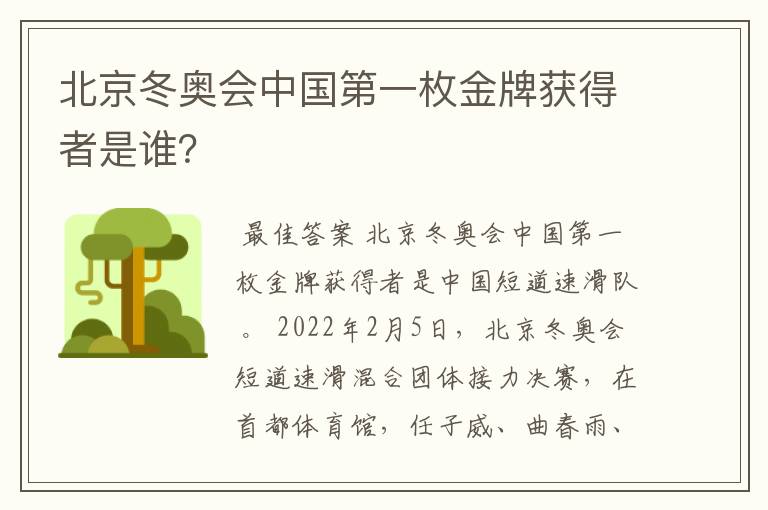 北京冬奥会中国第一枚金牌获得者是谁?

最佳答案 北京冬奥会中国第一枚金牌获得者是中国短道速滑队。 2022年2月5日，北京冬奥会短道速滑混合团体接力决赛，在首都体育馆，任子威、曲春雨、